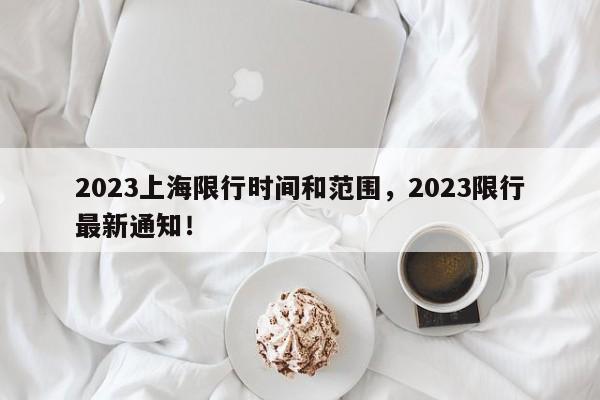 2023上海限行时间和范围，2023限行最新通知！